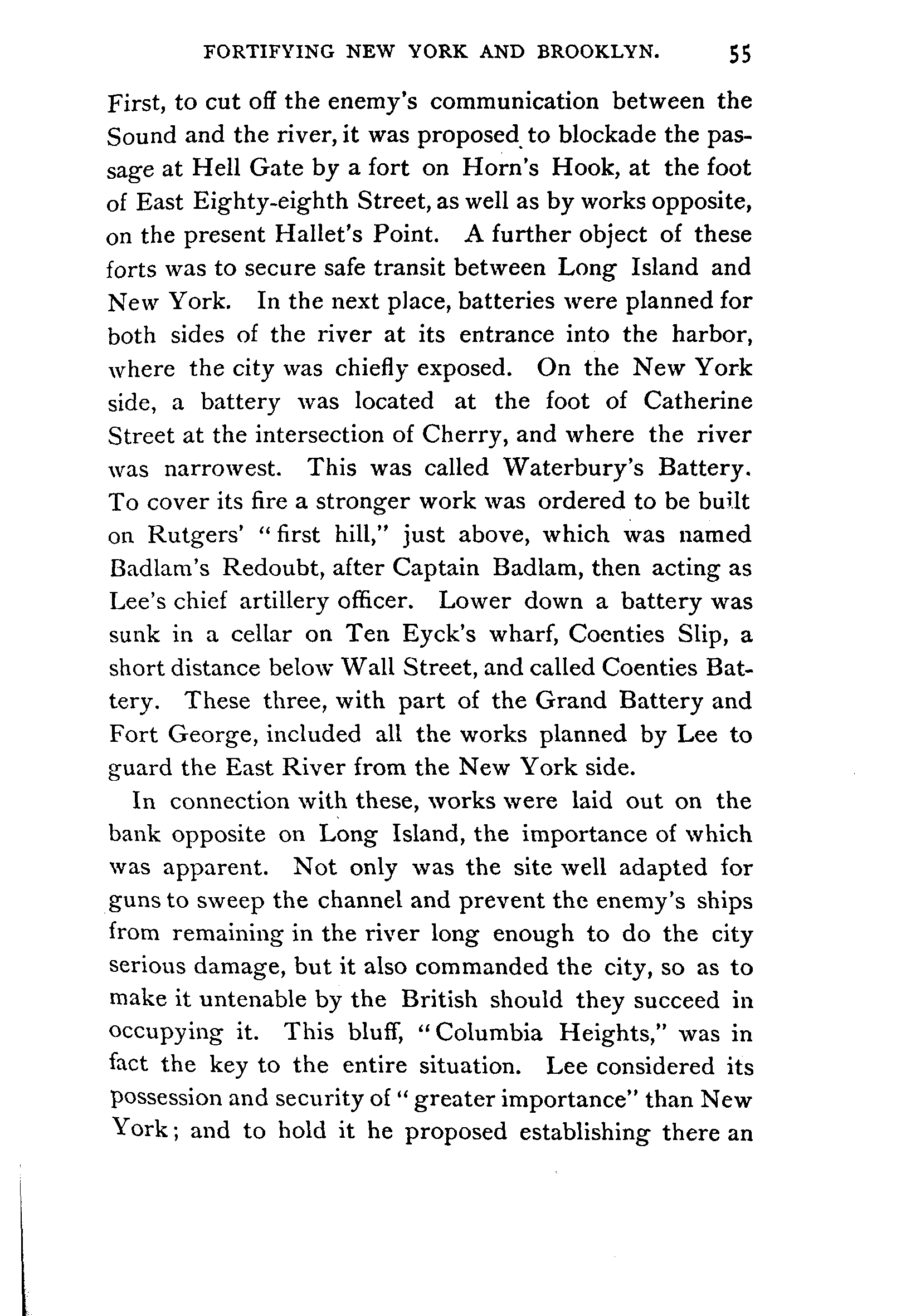 FORTIFYING NEW YORK AND BROOKLYN. 55

First, to cut off the enemy's communication between the Sound and the river, it was proposed to blockade the passage at Hell Gate by a fort on Horn's Hook, at the foot of East Eighty-eighth Street, as well as by works opposite, on the present Hallet's Point. A further object of these forts was to secure safe transit between Long Island and New York. In the next place, batteries were planned for both sides of the river at its entrance into the harbor, where the city was chiefly exposed. On the New York side, a battery was located at the foot of Catherine Street at the intersection of Cherry, and where the river was narrowest. This was called Waterbury's Battery. To cover its fire a stronger work was ordered to be built on Rutgers' "first hill," just above, which was named Badlam's Redoubt, after Captain Badlam, then acting as Lee's chief artillery officer. Lower down a battery was sunk in a cellar on Ten Eyck's wharf, Coenties Slip, a short distance below Wall Street, and called Coenties Battery. These three, with part of the Grand Battery and Fort George, included all the works planned by Lee to guard the East River from the New York side.

In connection with these, works were laid out on the bank opposite on Long Island, the importance of which was apparent. Not only was the site well adapted for guns to sweep the channel and prevent the enemy's ships from remaining in the river long enough to do the city serious damage, but it also commanded the city, so as to make it untenable by the British should they succeed in occupying it. This bluff, "Columbia Heights," was in fact the key to the entire situation. Lee considered its possession and security of "greater importance" than New York; and to hold it he proposed establishing there an